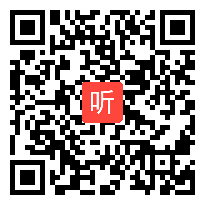 听